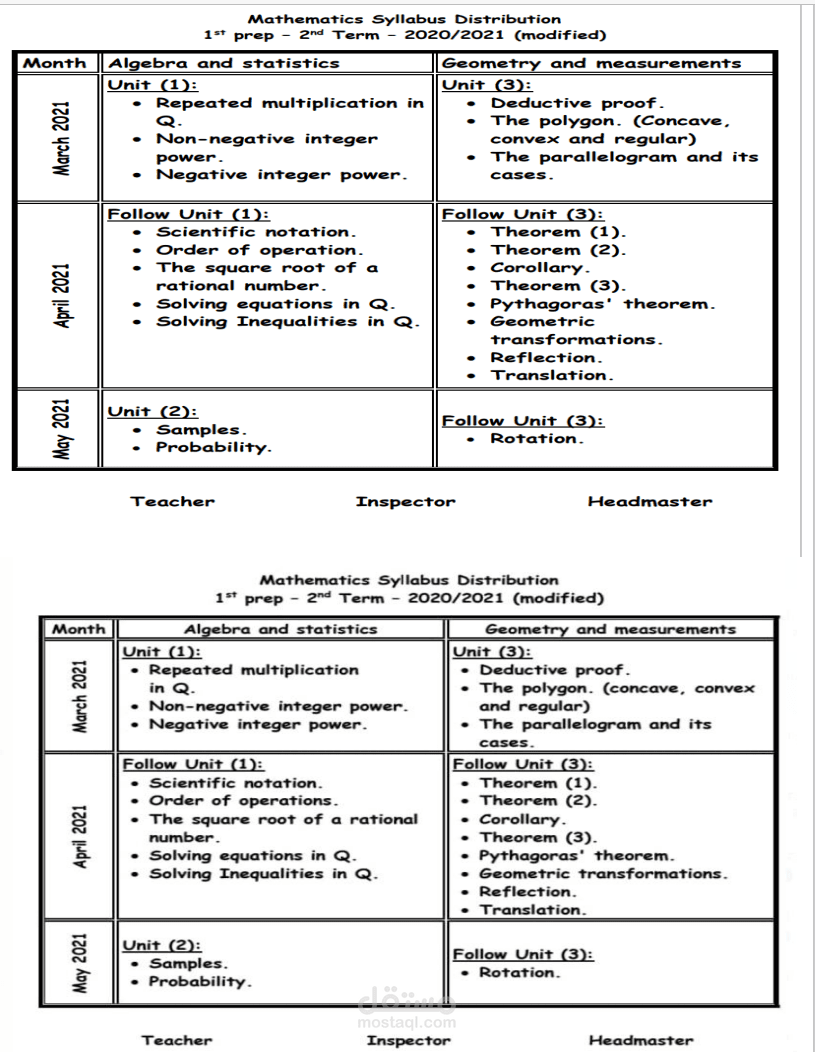 Mathematics Syllabus Distribution
$1^{st}$ prep – $2^{nd}$ Term – 2020/2021 (modified)

| Month | Algebra and statistics | Geometry and measurements |
|---|---|---|
| March 2021 | Unit (1): • Repeated multiplication in Q. • Non-negative integer power. • Negative integer power. | Unit (3): • Deductive proof. • The polygon. (Concave, convex and regular) • The parallelogram and its cases. |
| April 2021 | Follow Unit (1): • Scientific notation. • Order of operation. • The square root of a rational number. • Solving equations in Q. • Solving Inequalities in Q. | Follow Unit (3): • Theorem (1). • Theorem (2). • Corollary. • Theorem (3). • Pythagoras' theorem. • Geometric transformations. • Reflection. • Translation. |
| May 2021 | Unit (2): • Samples. • Probability. | Follow Unit (3): • Rotation. |

Teacher Inspector Headmaster

Mathematics Syllabus Distribution
$1^{st}$ prep – $2^{nd}$ Term – 2020/2021 (modified)

| Month | Algebra and statistics | Geometry and measurements |
|---|---|---|
| March 2021 | Unit (1): • Repeated multiplication in Q. • Non-negative integer power. • Negative integer power. | Unit (3): • Deductive proof. • The polygon. (concave, convex and regular) • The parallelogram and its cases. |
| April 2021 | Follow Unit (1): • Scientific notation. • Order of operations. • The square root of a rational number. • Solving equations in Q. • Solving Inequalities in Q. | Follow Unit (3): • Theorem (1). • Theorem (2). • Corollary. • Theorem (3). • Pythagoras' theorem. • Geometric transformations. • Reflection. • Translation. |
| May 2021 | Unit (2): • Samples. • Probability. | Follow Unit (3): • Rotation. |

مستقل
mostaql.com

Teacher Inspector Headmaster